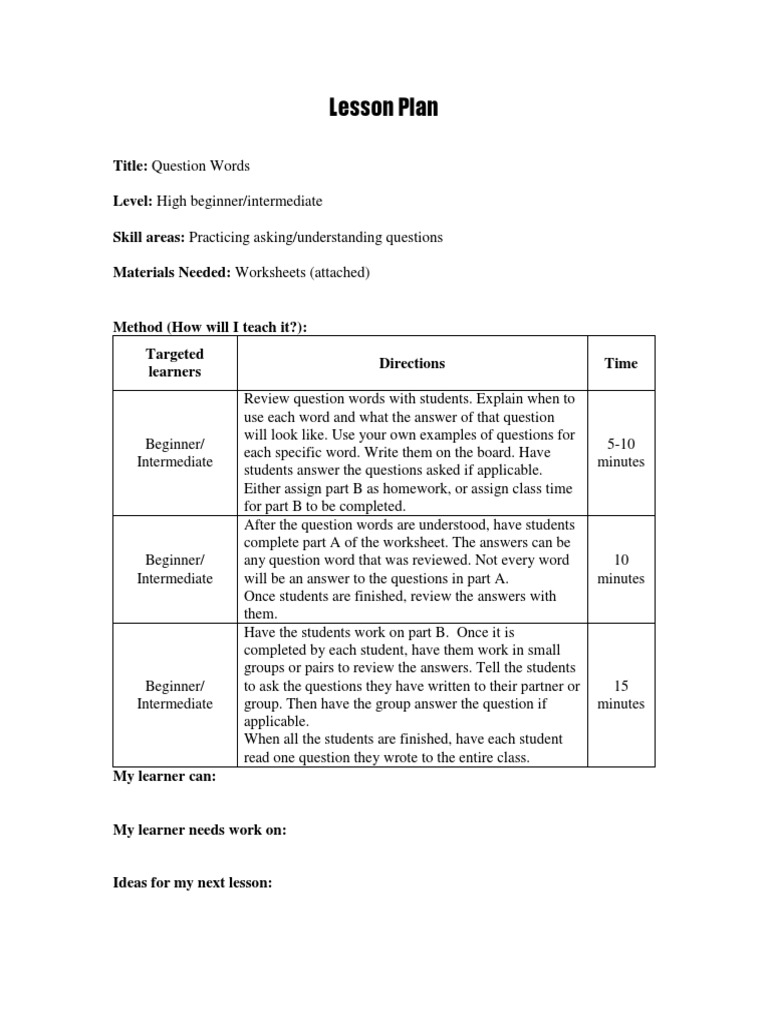 Lesson Plan

Title: Question Words

Level: High beginner/intermediate

Skill areas: Practicing asking/understanding questions

Materials Needed: Worksheets (attached)

Method (How will I teach it?):

| Targeted learners | Directions | Time |
|---|---|---|
| Beginner/ Intermediate | Review question words with students. Explain when to use each word and what the answer of that question will look like. Use your own examples of questions for each specific word. Write them on the board. Have students answer the questions asked if applicable. Either assign part B as homework, or assign class time for part B to be completed. | 5-10 minutes |
| Beginner/ Intermediate | After the question words are understood, have students complete part A of the worksheet. The answers can be any question word that was reviewed. Not every word will be an answer to the questions in part A. Once students are finished, review the answers with them. | 10 minutes |
| Beginner/ Intermediate | Have the students work on part B. Once it is completed by each student, have them work in small groups or pairs to review the answers. Tell the students to ask the questions they have written to their partner or group. Then have the group answer the question if applicable. When all the students are finished, have each student read one question they wrote to the entire class. | 15 minutes |

My learner can:

My learner needs work on:

Ideas for my next lesson: